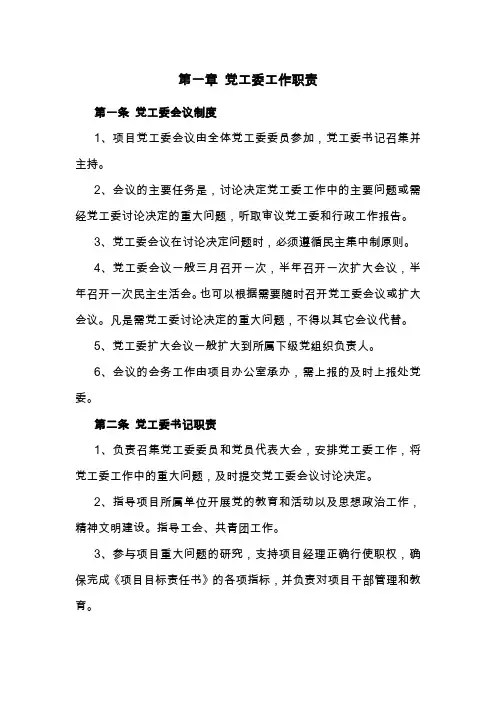 第一章 党工委工作职责

第一条 党工委会议制度

1、项目党工委会议由全体党工委委员参加，党工委书记召集并主持。

2、会议的主要任务是，讨论决定党工委工作中的主要问题或需经党工委讨论决定的重大问题，听取审议党工委和行政工作报告。

3、党工委会议在讨论决定问题时，必须遵循民主集中制原则。

4、党工委会议一般三月召开一次，半年召开一次扩大会议，半年召开一次民主生活会。也可以根据需要随时召开党工委会议或扩大会议。凡是需党工委讨论决定的重大问题，不得以其它会议代替。

5、党工委扩大会议一般扩大到所属下级党组织负责人。

6、会议的会务工作由项目办公室承办，需上报的及时上报处党委。

第二条 党工委书记职责

1、负责召集党工委委员和党员代表大会，安排党工委工作，将党工委工作中的重大问题，及时提交党工委会议讨论决定。

2、指导项目所属单位开展党的教育和活动以及思想政治工作，精神文明建设。指导工会、共青团工作。

3、参与项目重大问题的研究，支持项目经理正确行使职权，确保完成《项目目标责任书》的各项指标，并负责对项目干部管理和教育。